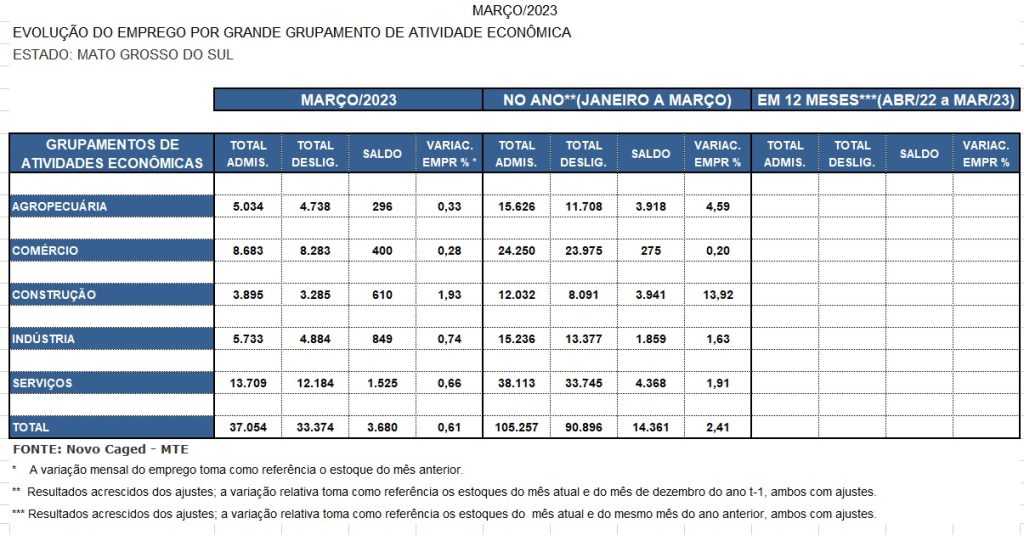 MARÇO/2023
EVOLUÇÃO DO EMPREGO POR GRANDE GRUPAMENTO DE ATIVIDADE ECONÔMICA
ESTADO: MATO GROSSO DO SUL

| | MARÇO/2023 | | | | NO ANO**(JANEIRO A MARÇO) | | | | EM 12 MESES***(ABR/22 a MAR/23) | | | |
|---|---|---|---|---|---|---|---|---|---|---|---|---|
| GRUPAMENTOS DE ATIVIDADES ECONÔMICAS | TOTAL ADMIS. | TOTAL DESLIG. | SALDO | VARIAC. EMPR % * | TOTAL ADMIS. | TOTAL DESLIG. | SALDO | VARIAC. EMPR % | TOTAL ADMIS. | TOTAL DESLIG. | SALDO | VARIAC. EMPR % |
| AGROPECUÁRIA | 5.034 | 4.738 | 296 | 0,33 | 15.626 | 11.708 | 3.918 | 4,59 | | | | |
| COMÉRCIO | 8.683 | 8.283 | 400 | 0,28 | 24.250 | 23.975 | 275 | 0,20 | | | | |
| CONSTRUÇÃO | 3.895 | 3.285 | 610 | 1,93 | 12.032 | 8.091 | 3.941 | 13,92 | | | | |
| INDÚSTRIA | 5.733 | 4.884 | 849 | 0,74 | 15.236 | 13.377 | 1.859 | 1,63 | | | | |
| SERVIÇOS | 13.709 | 12.184 | 1.525 | 0,66 | 38.113 | 33.745 | 4.368 | 1,91 | | | | |
| TOTAL | 37.054 | 33.374 | 3.680 | 0,61 | 105.257 | 90.896 | 14.361 | 2,41 | | | | |

FONTE: Novo Caged - MTE
* A variação mensal do emprego toma como referência o estoque do mês anterior.
** Resultados acrescidos dos ajustes; a variação relativa toma como referência os estoques do mês atual e do mês de dezembro do ano t-1, ambos com ajustes.
*** Resultados acrescidos dos ajustes; a variação relativa toma como referência os estoques do mês atual e do mesmo mês do ano anterior, ambos com ajustes.